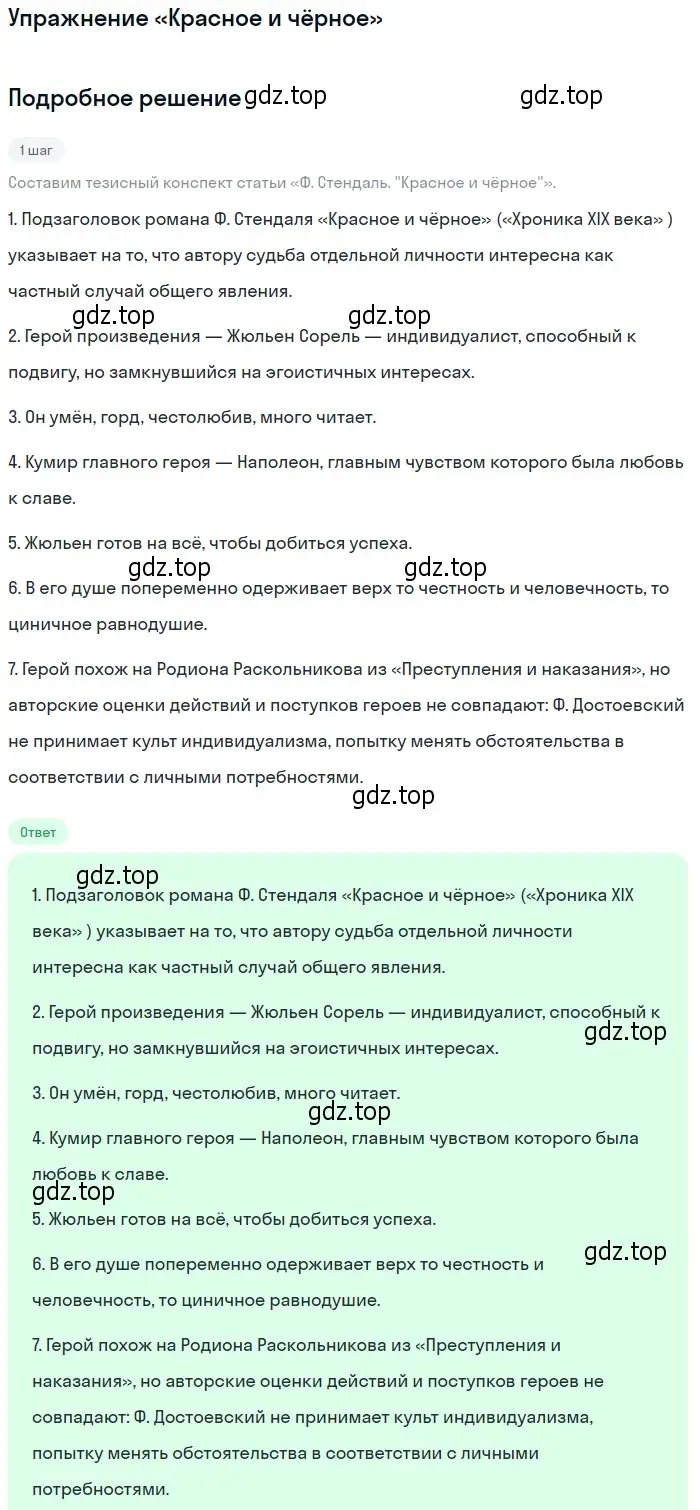 Упражнение «Красное и чёрное»

Подробное решение gdz.top gdz.top

1 шаг

Составим тезисный конспект статьи «Ф. Стендаль. "Красное и чёрное"».

1. Подзаголовок романа Ф. Стендаля «Красное и чёрное» («Хроника XIX века» ) указывает на то, что автору судьба отдельной личности интересна как частный случай общего явления.

gdz.top gdz.top

2. Герой произведения — Жюльен Сорель — индивидуалист, способный к подвигу, но замкнувшийся на эгоистичных интересах.

3. Он умён, горд, честолюбив, много читает.

4. Кумир главного героя — Наполеон, главным чувством которого была любовь к славе.

5. Жюльен готов на всё, чтобы добиться успеха.

gdz.top gdz.top

6. В его душе попеременно одерживает верх то честность и человечность, то циничное равнодушие.

7. Герой похож на Родиона Раскольникова из «Преступления и наказания», но авторские оценки действий и поступков героев не совпадают: Ф. Достоевский не принимает культ индивидуализма, попытку менять обстоятельства в соответствии с личными потребностями.

gdz.top

Ответ

gdz.top

1. Подзаголовок романа Ф. Стендаля «Красное и чёрное» («Хроника XIX века» ) указывает на то, что автору судьба отдельной личности интересна как частный случай общего явления.

2. Герой произведения — Жюльен Сорель — индивидуалист, способный к подвигу, но замкнувшийся на эгоистичных интересах.

gdz.top

3. Он умён, горд, честолюбив, много читает.

gdz.top

4. Кумир главного героя — Наполеон, главным чувством которого была любовь к славе.

gdz.top

5. Жюльен готов на всё, чтобы добиться успеха.

gdz.top

6. В его душе попеременно одерживает верх то честность и человечность, то циничное равнодушие.

7. Герой похож на Родиона Раскольникова из «Преступления и наказания», но авторские оценки действий и поступков героев не совпадают: Ф. Достоевский не принимает культ индивидуализма, попытку менять обстоятельства в соответствии с личными потребностями.